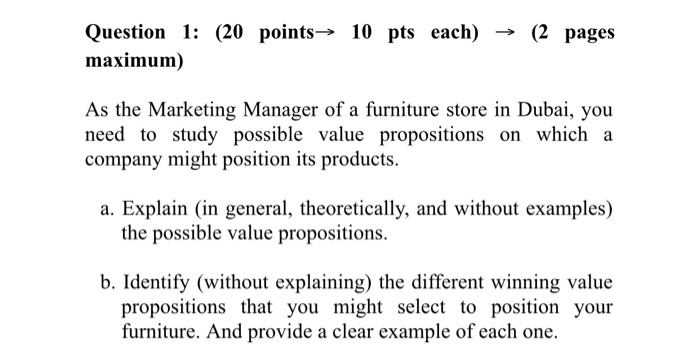 Question 1: (20 points→ 10 pts each) → (2 pages maximum)

As the Marketing Manager of a furniture store in Dubai, you need to study possible value propositions on which a company might position its products.

a. Explain (in general, theoretically, and without examples) the possible value propositions.

b. Identify (without explaining) the different winning value propositions that you might select to position your furniture. And provide a clear example of each one.